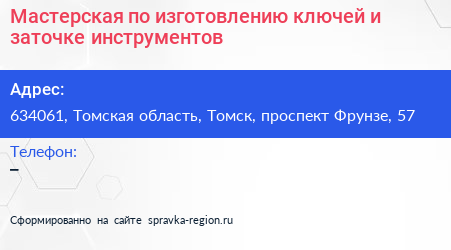 Мастерская по изготовлению ключей и заточке инструментов

Адрес:
634061, Томская область, Томск, проспект Фрунзе, 57

Телефон:
–

Сформированно на сайте spravka-region.ru